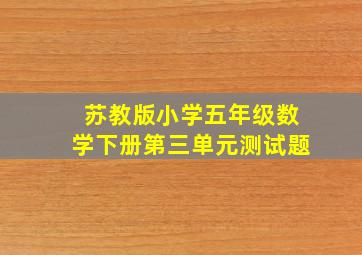 苏教版小学五年级数学下册第三单元测试题